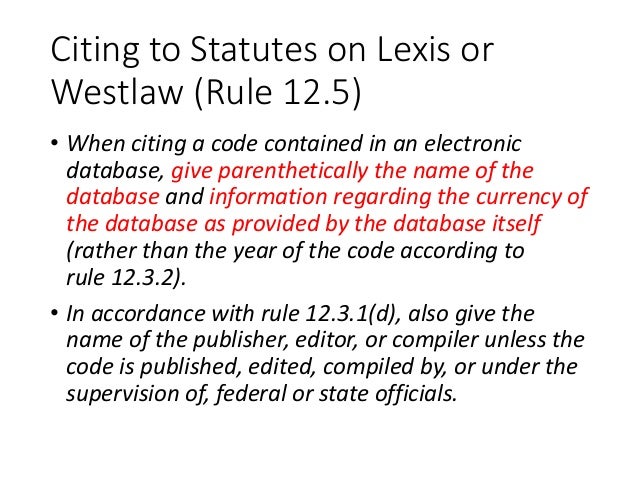 Citing to Statutes on Lexis or Westlaw (Rule 12.5)

• When citing a code contained in an electronic database, give parenthetically the name of the database and information regarding the currency of the database as provided by the database itself (rather than the year of the code according to rule 12.3.2).

• In accordance with rule 12.3.1(d), also give the name of the publisher, editor, or compiler unless the code is published, edited, compiled by, or under the supervision of, federal or state officials.